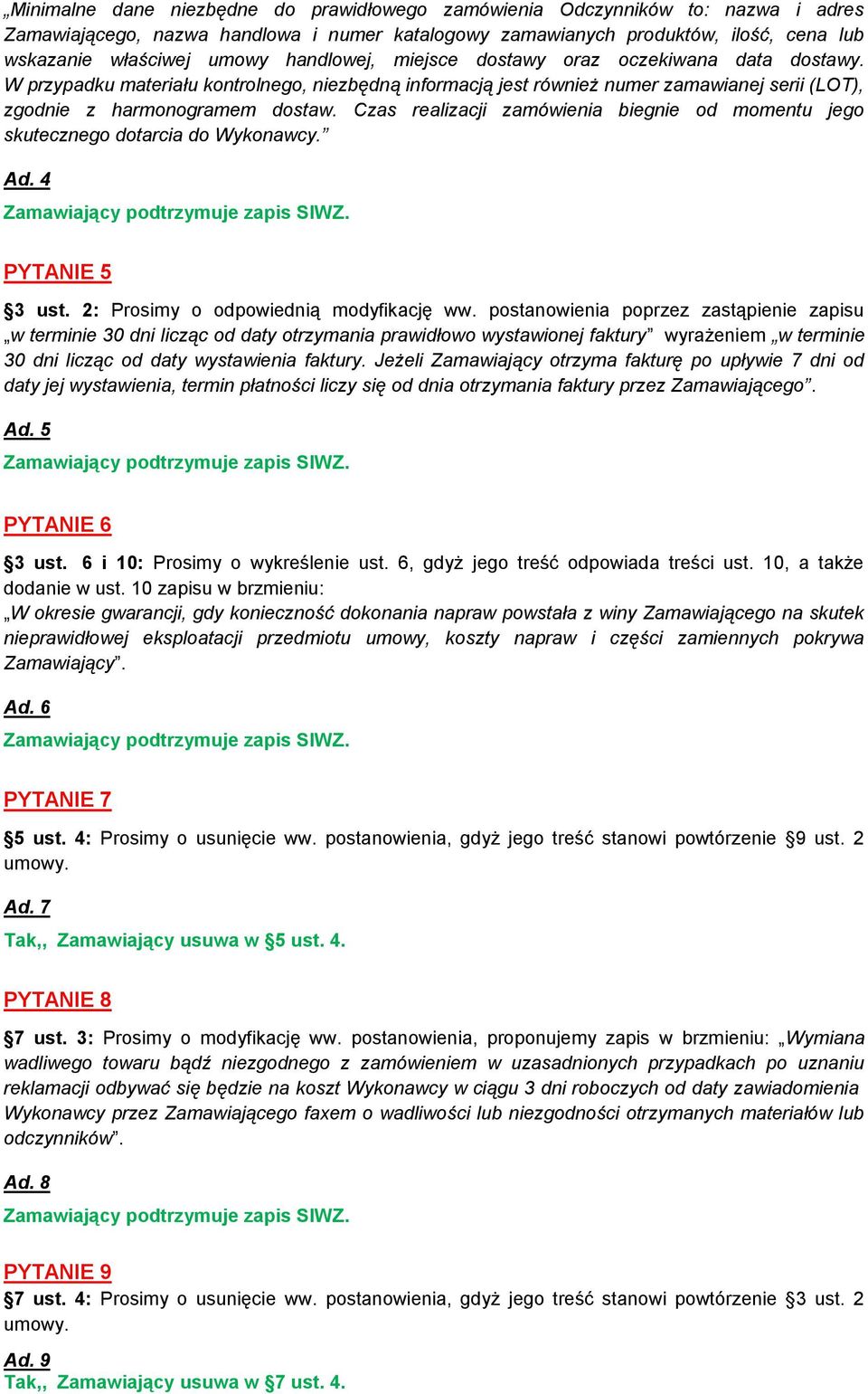 „Minimalne dane niezbędne do prawidłowego zamówienia Odczynników to: nazwa i adres Zamawiającego, nazwa handlowa i numer katalogowy zamawianych produktów, ilość, cena lub wskazanie właściwej umowy handlowej, miejsce dostawy oraz oczekiwana data dostawy. W przypadku materiału kontrolnego, niezbędną informacją jest również numer zamawianej serii (LOT), zgodnie z harmonogramem dostaw. Czas realizacji zamówienia biegnie od momentu jego skutecznego dotarcia do Wykonawcy.”

Ad. 4
Zamawiający podtrzymuje zapis SIWZ.

PYTANIE 5
§3 ust. 2: Prosimy o odpowiednią modyfikację ww. postanowienia poprzez zastąpienie zapisu „w terminie 30 dni licząc od daty otrzymania prawidłowo wystawionej faktury” wyrażeniem „w terminie 30 dni licząc od daty wystawienia faktury. Jeżeli Zamawiający otrzyma fakturę po upływie 7 dni od daty jej wystawienia, termin płatności liczy się od dnia otrzymania faktury przez Zamawiającego”.

Ad. 5
Zamawiający podtrzymuje zapis SIWZ.

PYTANIE 6
§3 ust. 6 i 10: Prosimy o wykreślenie ust. 6, gdyż jego treść odpowiada treści ust. 10, a także dodanie w ust. 10 zapisu w brzmieniu:
„W okresie gwarancji, gdy konieczność dokonania napraw powstała z winy Zamawiającego na skutek nieprawidłowej eksploatacji przedmiotu umowy, koszty napraw i części zamiennych pokrywa Zamawiający”.

Ad. 6
Zamawiający podtrzymuje zapis SIWZ.

PYTANIE 7
§5 ust. 4: Prosimy o usunięcie ww. postanowienia, gdyż jego treść stanowi powtórzenie §9 ust. 2 umowy.

Ad. 7
Tak,, Zamawiający usuwa w §5 ust. 4.

PYTANIE 8
§7 ust. 3: Prosimy o modyfikację ww. postanowienia, proponujemy zapis w brzmieniu: „Wymiana wadliwego towaru bądź niezgodnego z zamówieniem w uzasadnionych przypadkach po uznaniu reklamacji odbywać się będzie na koszt Wykonawcy w ciągu 3 dni roboczych od daty zawiadomienia Wykonawcy przez Zamawiającego faxem o wadliwości lub niezgodności otrzymanych materiałów lub odczynników”.

Ad. 8
Zamawiający podtrzymuje zapis SIWZ.

PYTANIE 9
§7 ust. 4: Prosimy o usunięcie ww. postanowienia, gdyż jego treść stanowi powtórzenie §3 ust. 2 umowy.

Ad. 9
Tak,, Zamawiający usuwa w §7 ust. 4.